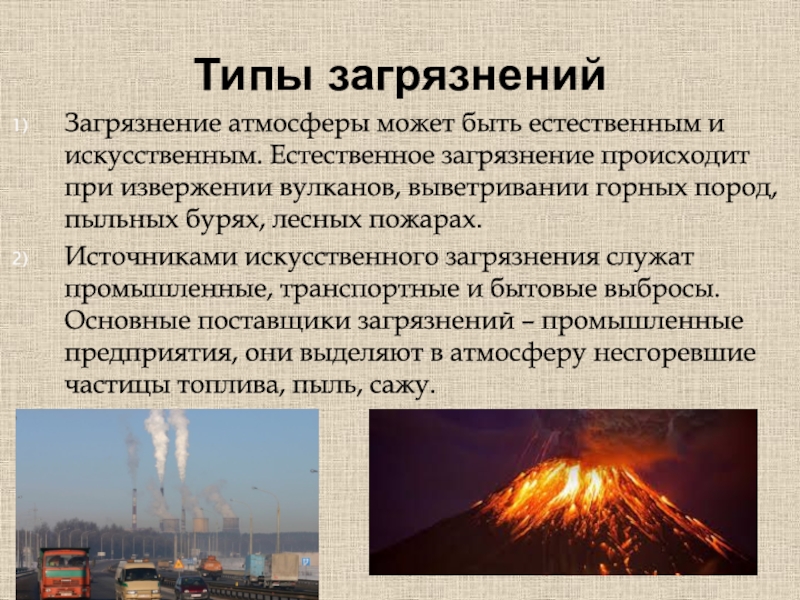 Типы загрязнений

1) Загрязнение атмосферы может быть естественным и искусственным. Естественное загрязнение происходит при извержении вулканов, выветривании горных пород, пыльных бурях, лесных пожарах.

2) Источниками искусственного загрязнения служат промышленные, транспортные и бытовые выбросы. Основные поставщики загрязнений – промышленные предприятия, они выделяют в атмосферу несгоревшие частицы топлива, пыль, сажу.